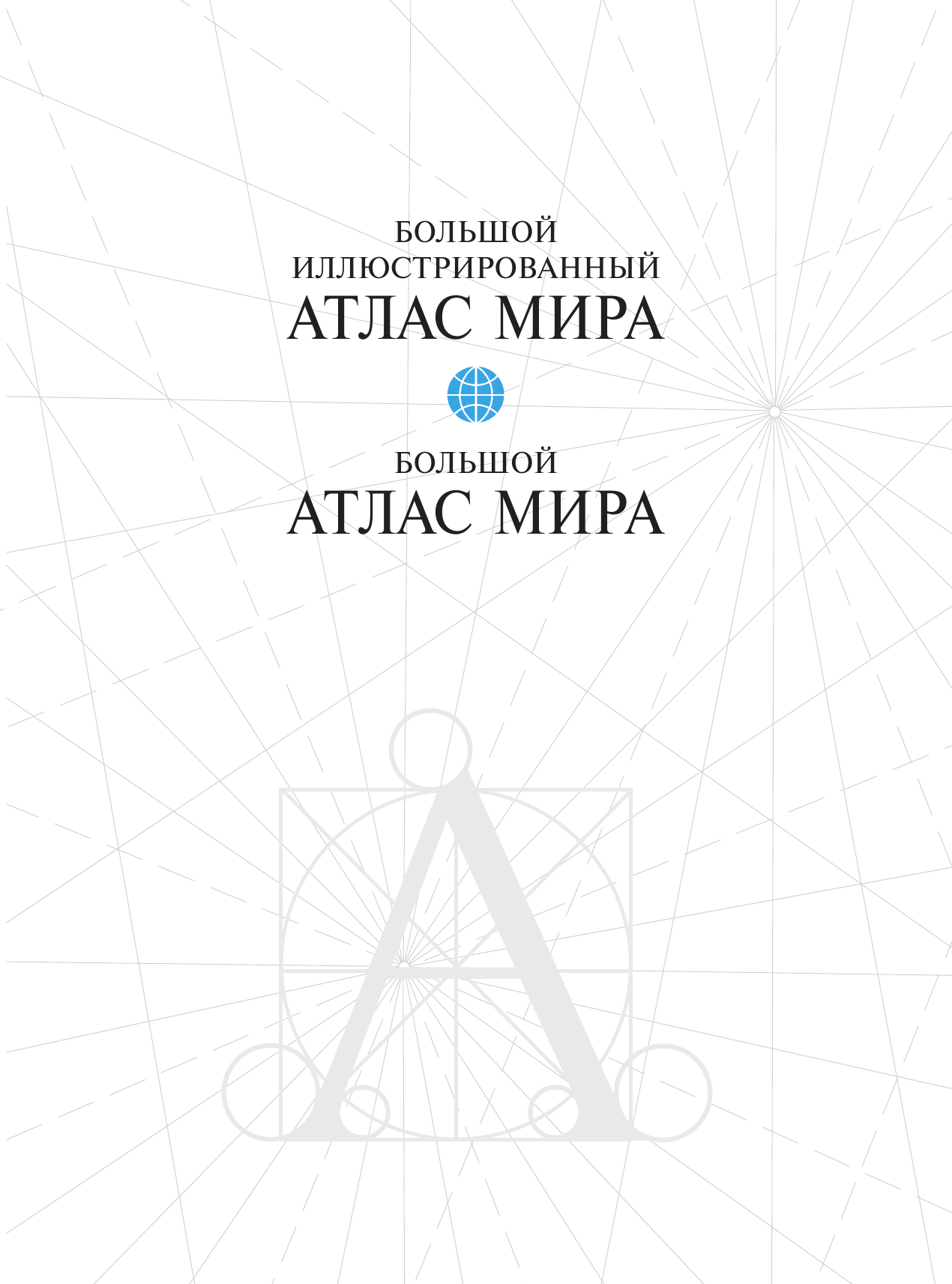 БОЛЬШОЙ
ИЛЛЮСТРИРОВАННЫЙ
АТЛАС МИРА

БОЛЬШОЙ
АТЛАС МИРА

А